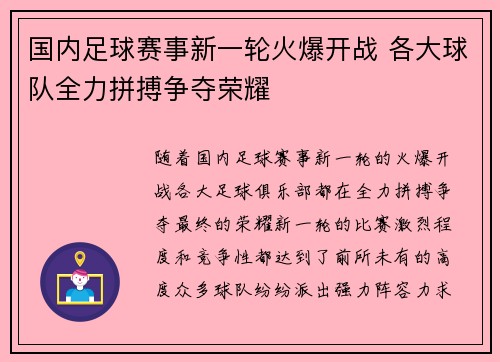 国内足球赛事新一轮火爆开战 各大球队全力拼搏争夺荣耀

随着国内足球赛事新一轮的火爆开战各大足球俱乐部都在全力拼搏争夺最终的荣耀新一轮的比赛激烈程度和竞争性都达到了前所未有的高度众多球队纷纷派出强力阵容力求